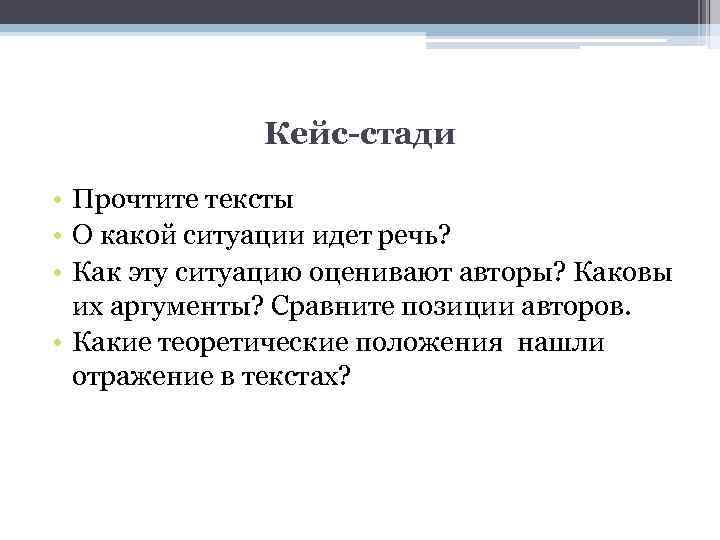 Кейс-стади

• Прочтите тексты
• О какой ситуации идет речь?
• Как эту ситуацию оценивают авторы? Каковы их аргументы? Сравните позиции авторов.
• Какие теоретические положения нашли отражение в текстах?